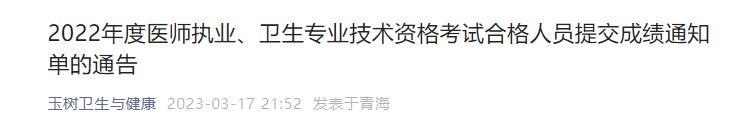 2022年度医师执业、卫生专业技术资格考试合格人员提交成绩通知单的通告

玉树卫生与健康 2023-03-17 21:52 发表于青海